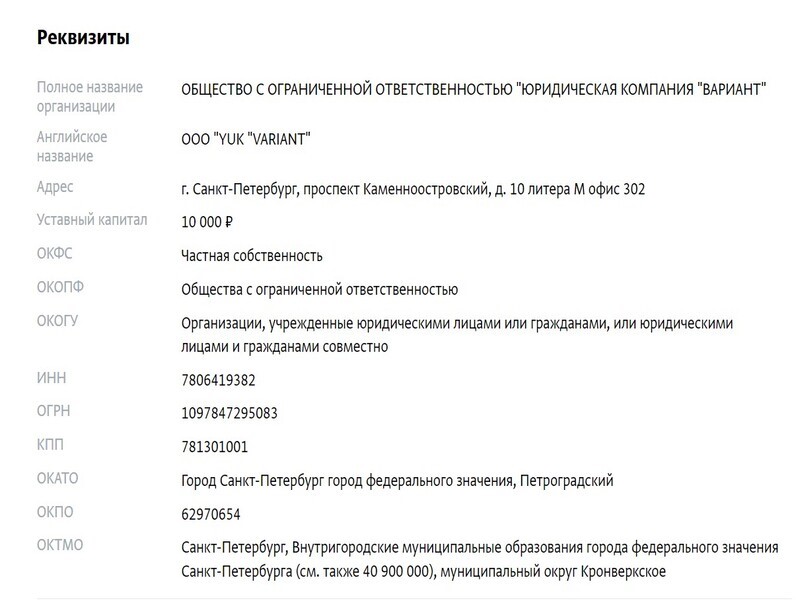 Реквизиты

| | |
|---|---|
| Полное название организации | ОБЩЕСТВО С ОГРАНИЧЕННОЙ ОТВЕТСТВЕННОСТЬЮ "ЮРИДИЧЕСКАЯ КОМПАНИЯ "ВАРИАНТ" |
| Английское название | ООО "YUK "VARIANT" |
| Адрес | г. Санкт-Петербург, проспект Каменноостровский, д. 10 литера М офис 302 |
| Уставный капитал | 10 000 ₽ |
| ОКФС | Частная собственность |
| ОКОПФ | Общества с ограниченной ответственностью |
| ОКОГУ | Организации, учрежденные юридическими лицами или гражданами, или юридическими лицами и гражданами совместно |
| ИНН | 7806419382 |
| ОГРН | 1097847295083 |
| КПП | 781301001 |
| ОКАТО | Город Санкт-Петербург город федерального значения, Петроградский |
| ОКПО | 62970654 |
| ОКТМО | Санкт-Петербург, Внутригородские муниципальные образования города федерального значения Санкт-Петербурга (см. также 40 900 000), муниципальный округ Кронверкское |